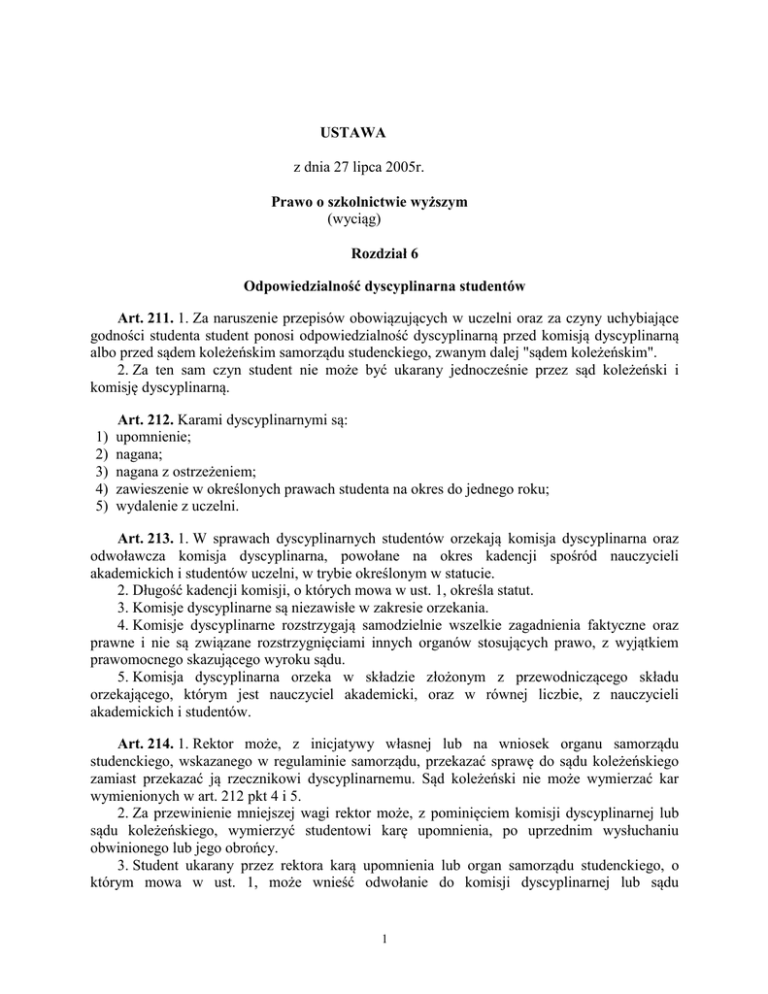 USTAWA

z dnia 27 lipca 2005r.

Prawo o szkolnictwie wyższym
(wyciąg)

Rozdział 6

Odpowiedzialność dyscyplinarna studentów

Art. 211. 1. Za naruszenie przepisów obowiązujących w uczelni oraz za czyny uchybiające godności studenta student ponosi odpowiedzialność dyscyplinarną przed komisją dyscyplinarną albo przed sądem koleżeńskim samorządu studenckiego, zwanym dalej "sądem koleżeńskim".
2. Za ten sam czyn student nie może być ukarany jednocześnie przez sąd koleżeński i komisję dyscyplinarną.

Art. 212. Karami dyscyplinarnymi są:
1) upomnienie;
2) nagana;
3) nagana z ostrzeżeniem;
4) zawieszenie w określonych prawach studenta na okres do jednego roku;
5) wydalenie z uczelni.

Art. 213. 1. W sprawach dyscyplinarnych studentów orzekają komisja dyscyplinarna oraz odwoławcza komisja dyscyplinarna, powołane na okres kadencji spośród nauczycieli akademickich i studentów uczelni, w trybie określonym w statucie.
2. Długość kadencji komisji, o których mowa w ust. 1, określa statut.
3. Komisje dyscyplinarne są niezawisłe w zakresie orzekania.
4. Komisje dyscyplinarne rozstrzygają samodzielnie wszelkie zagadnienia faktyczne oraz prawne i nie są związane rozstrzygnięciami innych organów stosujących prawo, z wyjątkiem prawomocnego skazującego wyroku sądu.
5. Komisja dyscyplinarna orzeka w składzie złożonym z przewodniczącego składu orzekającego, którym jest nauczyciel akademicki, oraz w równej liczbie, z nauczycieli akademickich i studentów.

Art. 214. 1. Rektor może, z inicjatywy własnej lub na wniosek organu samorządu studenckiego, wskazanego w regulaminie samorządu, przekazać sprawę do sądu koleżeńskiego zamiast przekazać ją rzecznikowi dyscyplinarnemu. Sąd koleżeński nie może wymierzać kar wymienionych w art. 212 pkt 4 i 5.
2. Za przewinienie mniejszej wagi rektor może, z pominięciem komisji dyscyplinarnej lub sądu koleżeńskiego, wymierzyć studentowi karę upomnienia, po uprzednim wysłuchaniu obwinionego lub jego obrońcy.
3. Student ukarany przez rektora karą upomnienia lub organ samorządu studenckiego, o którym mowa w ust. 1, może wnieść odwołanie do komisji dyscyplinarnej lub sądu

1